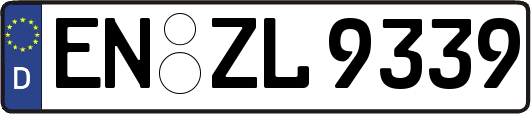 D
EN ZL 9339